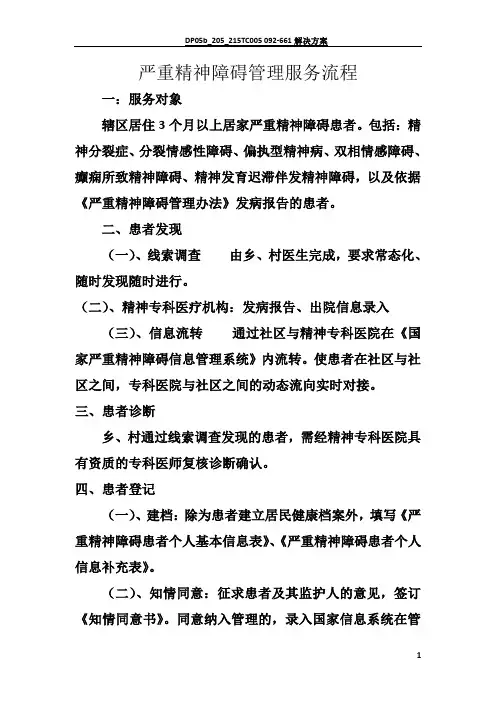 DP05b_205_215TC005 092-661 解决方案

严重精神障碍管理服务流程

一：服务对象

辖区居住 3 个月以上居家严重精神障碍患者。包括：精神分裂症、分裂情感性障碍、偏执型精神病、双相情感障碍、癫痫所致精神障碍、精神发育迟滞伴发精神障碍，以及依据《严重精神障碍管理办法》发病报告的患者。

二、患者发现

（一）、线索调查　　由乡、村医生完成，要求常态化、随时发现随时进行。

（二）、精神专科医疗机构：发病报告、出院信息录入

（三）、信息流转　　通过社区与精神专科医院在《国家严重精神障碍信息管理系统》内流转。使患者在社区与社区之间，专科医院与社区之间的动态流向实时对接。

三、患者诊断

乡、村通过线索调查发现的患者，需经精神专科医院具有资质的专科医师复核诊断确认。

四、患者登记

（一）、建档：除为患者建立居民健康档案外，填写《严重精神障碍患者个人基本信息表》、《严重精神障碍患者个人信息补充表》。

（二）、知情同意：征求患者及其监护人的意见，签订《知情同意书》。同意纳入管理的，录入国家信息系统在管

1